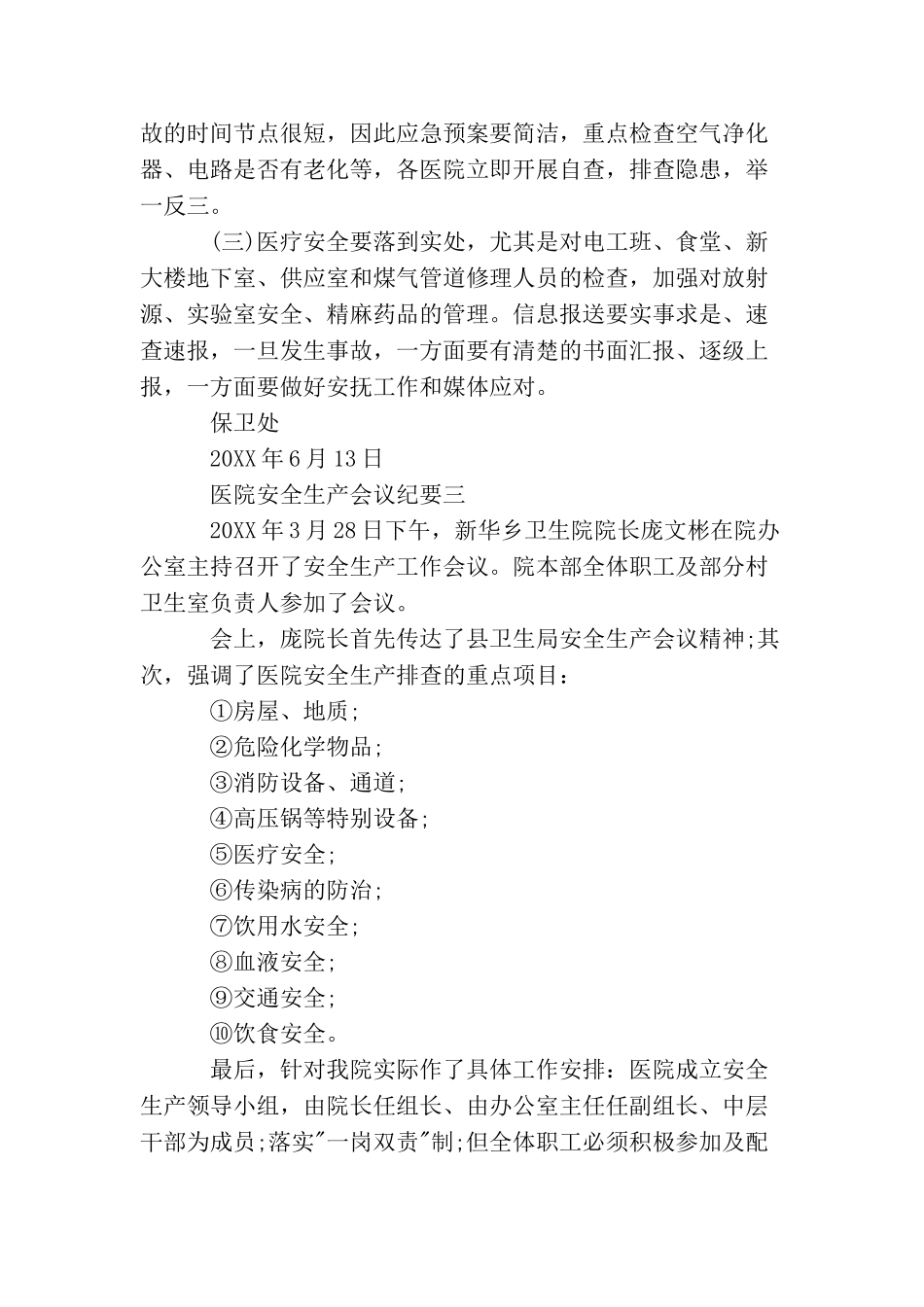 故的时间节点很短，因此应急预案要简洁，重点检查空气净化器、电路是否有老化等，各医院立即开展自查，排查隐患，举一反三。

(三)医疗安全要落到实处，尤其是对电工班、食堂、新大楼地下室、供应室和煤气管道修理人员的检查，加强对放射源、实验室安全、精麻药品的管理。信息报送要实事求是、速查速报，一旦发生事故，一方面要有清楚的书面汇报、逐级上报，一方面要做好安抚工作和媒体应对。

保卫处

20XX 年 6 月 13 日

医院安全生产会议纪要三

20XX 年 3 月 28 日下午，新华乡卫生院院长庞文彬在院办公室主持召开了安全生产工作会议。院本部全体职工及部分村卫生室负责人参加了会议。

会上，庞院长首先传达了县卫生局安全生产会议精神;其次，强调了医院安全生产排查的重点项目：

①房屋、地质;

②危险化学物品;

③消防设备、通道;

④高压锅等特别设备;

⑤医疗安全;

⑥传染病的防治;

⑦饮用水安全;

⑧血液安全;

⑨交通安全;

⑩饮食安全。

最后，针对我院实际作了具体工作安排：医院成立安全生产领导小组，由院长任组长、由办公室主任任副组长、中层干部为成员;落实"一岗双责"制;但全体职工必须积极参加及配